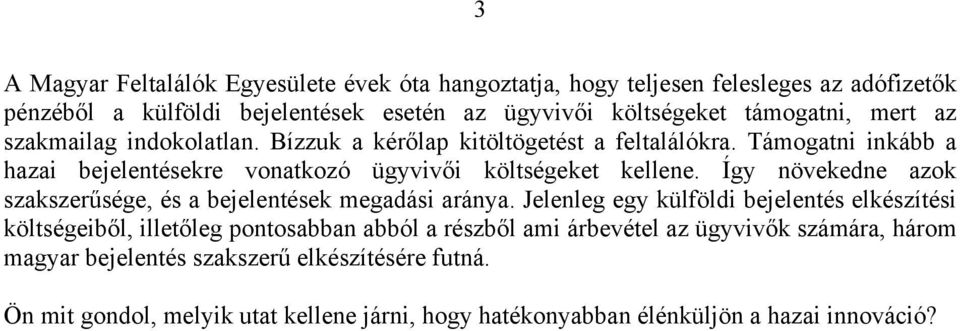 3

A Magyar Feltalálók Egyesülete évek óta hangoztatja, hogy teljesen felesleges az adófizetők pénzéből a külföldi bejelentések esetén az ügyvivői költségeket támogatni, mert az szakmailag indokolatlan. Bízzuk a kérőlap kitöltögetést a feltalálókra. Támogatni inkább a hazai bejelentésekre vonatkozó ügyvivői költségeket kellene. Így növekedne azok szakszerűsége, és a bejelentések megadási aránya. Jelenleg egy külföldi bejelentés elkészítési költségeiből, illetőleg pontosabban abból a részből ami árbevétel az ügyvivők számára, három magyar bejelentés szakszerű elkészítésére futná.

Ön mit gondol, melyik utat kellene járni, hogy hatékonyabban élénküljön a hazai innováció?